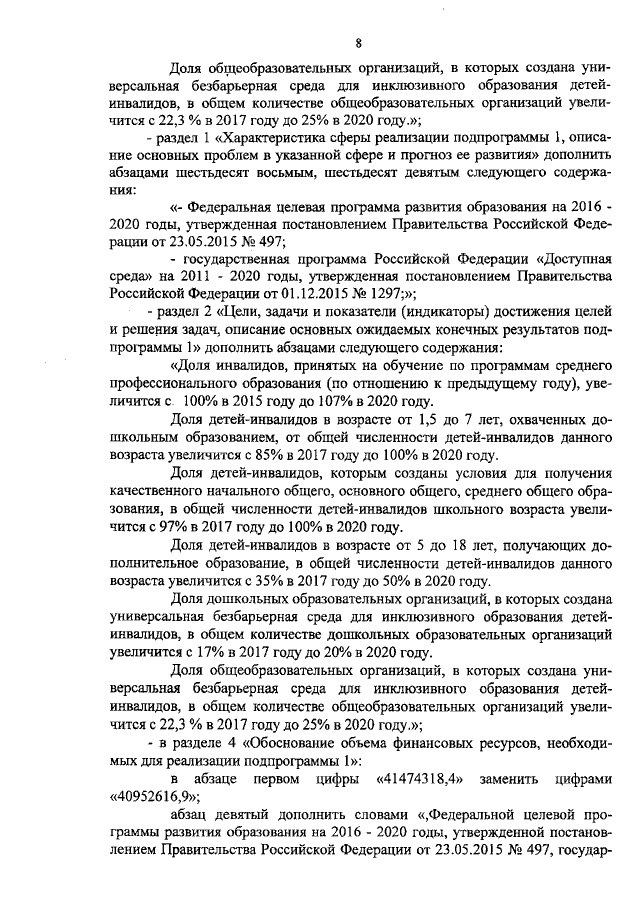 8

Доля общеобразовательных организаций, в которых создана универсальная безбарьерная среда для инклюзивного образования детей-инвалидов, в общем количестве общеобразовательных организаций увеличится с 22,3 % в 2017 году до 25% в 2020 году.»;

- раздел 1 «Характеристика сферы реализации подпрограммы 1, описание основных проблем в указанной сфере и прогноз ее развития» дополнить абзацами шестьдесят восьмым, шестьдесят девятым следующего содержания:

«- Федеральная целевая программа развития образования на 2016 - 2020 годы, утвержденная постановлением Правительства Российской Федерации от 23.05.2015 № 497;

- государственная программа Российской Федерации «Доступная среда» на 2011 - 2020 годы, утвержденная постановлением Правительства Российской Федерации от 01.12.2015 № 1297;»;

- раздел 2 «Цели, задачи и показатели (индикаторы) достижения целей и решения задач, описание основных ожидаемых конечных результатов подпрограммы 1» дополнить абзацами следующего содержания:

«Доля инвалидов, принятых на обучение по программам среднего профессионального образования (по отношению к предыдущему году), увеличится с 100% в 2015 году до 107% в 2020 году.

Доля детей-инвалидов в возрасте от 1,5 до 7 лет, охваченных дошкольным образованием, от общей численности детей-инвалидов данного возраста увеличится с 85% в 2017 году до 100% в 2020 году.

Доля детей-инвалидов, которым созданы условия для получения качественного начального общего, основного общего, среднего общего образования, в общей численности детей-инвалидов школьного возраста увеличится с 97% в 2017 году до 100% в 2020 году.

Доля детей-инвалидов в возрасте от 5 до 18 лет, получающих дополнительное образование, в общей численности детей-инвалидов данного возраста увеличится с 35% в 2017 году до 50% в 2020 году.

Доля дошкольных образовательных организаций, в которых создана универсальная безбарьерная среда для инклюзивного образования детей-инвалидов, в общем количестве дошкольных образовательных организаций увеличится с 17% в 2017 году до 20% в 2020 году.

Доля общеобразовательных организаций, в которых создана универсальная безбарьерная среда для инклюзивного образования детей-инвалидов, в общем количестве общеобразовательных организаций увеличится с 22,3 % в 2017 году до 25% в 2020 году.»;

- в разделе 4 «Обоснование объема финансовых ресурсов, необходимых для реализации подпрограммы 1»:

в абзаце первом цифры «41474318,4» заменить цифрами «40952616,9»;

абзац девятый дополнить словами «,Федеральной целевой программы развития образования на 2016 - 2020 годы, утвержденной постановлением Правительства Российской Федерации от 23.05.2015 № 497, государ-